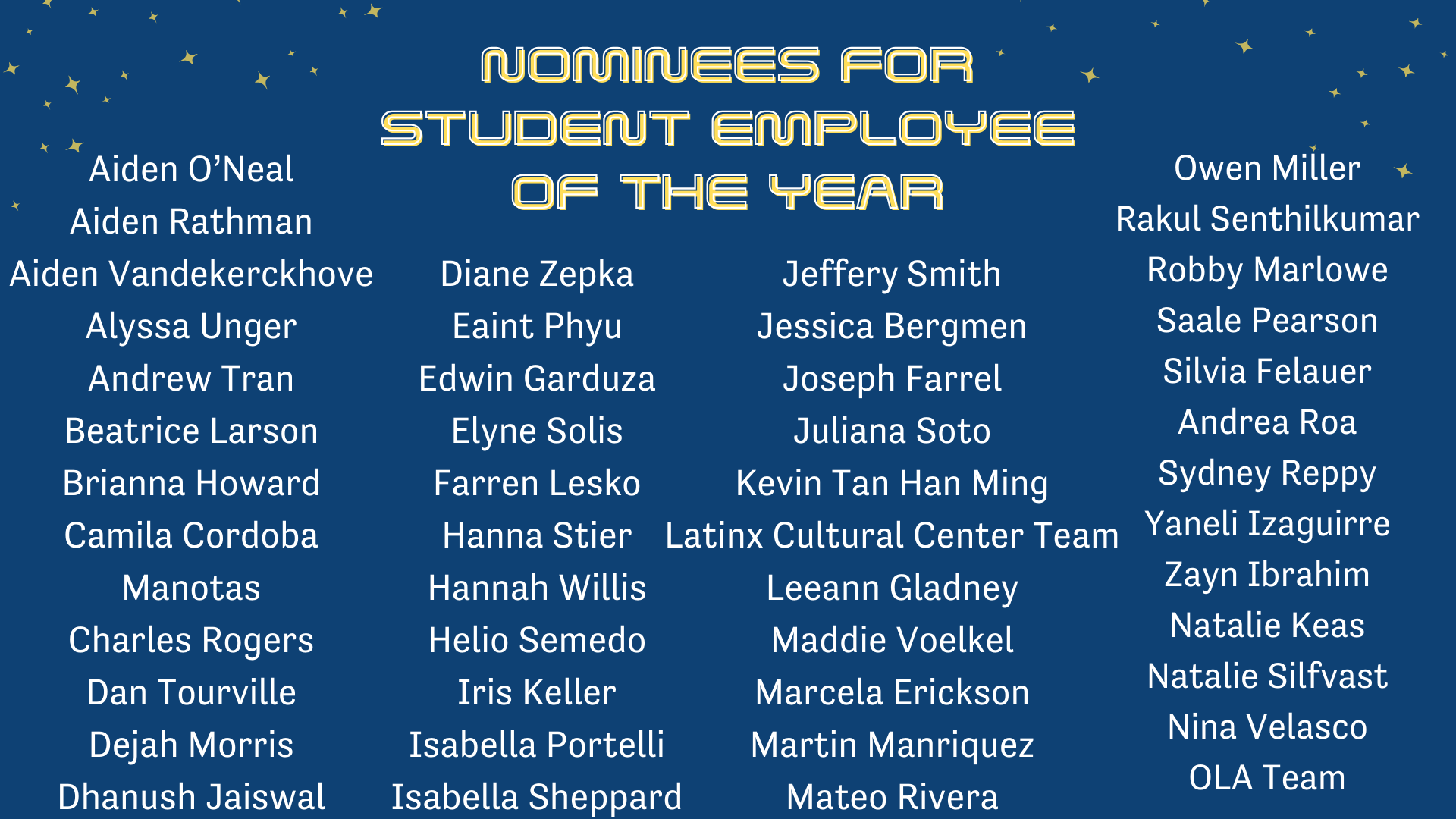 NOMINEES FOR STUDENT EMPLOYEE OF THE YEAR

Aiden O'Neal
Aiden Rathman
Aiden Vandekerckhove
Alyssa Unger
Andrew Tran
Beatrice Larson
Brianna Howard
Camila Cordoba
Manotas
Charles Rogers
Dan Tourville
Dejah Morris
Dhanush Jaiswal

Diane Zepka
Eaint Phyu
Edwin Garduza
Elyne Solis
Farren Lesko
Hanna Stier
Hannah Willis
Helio Semedo
Iris Keller
Isabella Portelli
Isabella Sheppard

Jeffery Smith
Jessica Bergmen
Joseph Farrel
Juliana Soto
Kevin Tan Han Ming
Latinx Cultural Center Team
Leeann Gladney
Maddie Voelkel
Marcela Erickson
Martin Manriquez
Mateo Rivera

Owen Miller
Rakul Senthilkumar
Robby Marlowe
Saale Pearson
Silvia Felauer
Andrea Roa
Sydney Reppy
Yaneli Izaguirre
Zayn Ibrahim
Natalie Keas
Natalie Silfvast
Nina Velasco
OLA Team